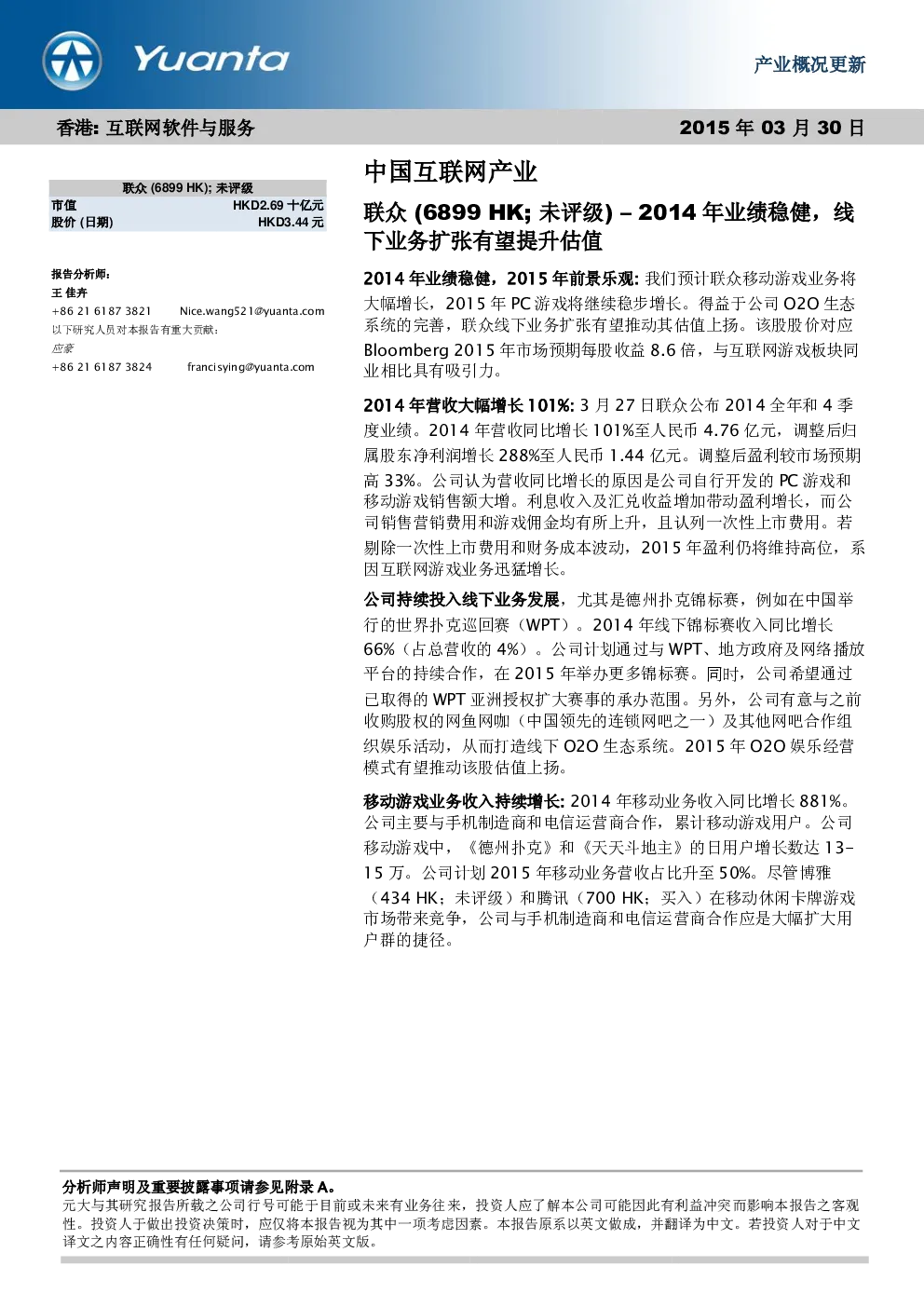 Yuanta

产业概况更新

香港: 互联网软件与服务

2015 年 03 月 30 日

| 联众 (6899 HK); 未评级 | |
|---|---|
| 市值 | HKD2.69 十亿元 |
| 股价 (日期) | HKD3.44 元 |

报告分析师:
王 佳卉
+86 21 6187 3821 Nice.wang521@yuanta.com
以下研究人员对本报告有重大贡献:
应豪
+86 21 6187 3824 francisying@yuanta.com

中国互联网产业

联众 (6899 HK; 未评级) – 2014 年业绩稳健，线下业务扩张有望提升估值

2014 年业绩稳健，2015 年前景乐观: 我们预计联众移动游戏业务将大幅增长，2015 年 PC 游戏将继续稳步增长。得益于公司 O2O 生态系统的完善，联众线下业务扩张有望推动其估值上扬。该股股价对应 Bloomberg 2015 年市场预期每股收益 8.6 倍，与互联网游戏板块同业相比具有吸引力。

2014 年营收大幅增长 101%: 3 月 27 日联众公布 2014 全年和 4 季度业绩。2014 年营收同比增长 101%至人民币 4.76 亿元，调整后归属股东净利润增长 288%至人民币 1.44 亿元。调整后盈利较市场预期高 33%。公司认为营收同比增长的原因是公司自行开发的 PC 游戏和移动游戏销售额大增。利息收入及汇兑收益增加带动盈利增长，而公司销售营销费用和游戏佣金均有所上升，且认列一次性上市费用。若剔除一次性上市费用和财务成本波动，2015 年盈利仍将维持高位，系因互联网游戏业务迅猛增长。

公司持续投入线下业务发展，尤其是德州扑克锦标赛，例如在中国举行的世界扑克巡回赛（WPT）。2014 年线下锦标赛收入同比增长 66%（占总营收的 4%）。公司计划通过与 WPT、地方政府及网络播放平台的持续合作，在 2015 年举办更多锦标赛。同时，公司希望通过已取得的 WPT 亚洲授权扩大赛事的承办范围。另外，公司有意与之前收购股权的网鱼网咖（中国领先的连锁网吧之一）及其他网吧合作组织娱乐活动，从而打造线下 O2O 生态系统。2015 年 O2O 娱乐经营模式有望推动该股估值上扬。

移动游戏业务收入持续增长: 2014 年移动业务收入同比增长 881%。公司主要与手机制造商和电信运营商合作，累计移动游戏用户。公司移动游戏中，《德州扑克》和《天天斗地主》的日用户增长数达 13-15 万。公司计划 2015 年移动业务营收占比升至 50%。尽管博雅（434 HK；未评级）和腾讯（700 HK；买入）在移动休闲卡牌游戏市场带来竞争，公司与手机制造商和电信运营商合作应是大幅扩大用户群的捷径。

分析师声明及重要披露事项请参见附录 A。
元大与其研究报告所载之公司行号可能于目前或未来有业务往来，投资人应了解本公司可能因此有利益冲突而影响本报告之客观性。投资人于做出投资决策时，应仅将本报告视为其中一项考虑因素。本报告原系以英文做成，并翻译为中文。若投资人对于中文译文之内容正确性有任何疑问，请参考原始英文版。